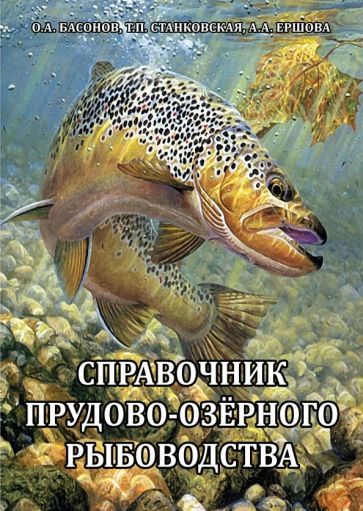 О.А. БАСОНОВ, Т.П. СТАНКОВСКАЯ, А.А. ЕРШОВА

СПРАВОЧНИК ПРУДОВО-ОЗЁРНОГО РЫБОВОДСТВА